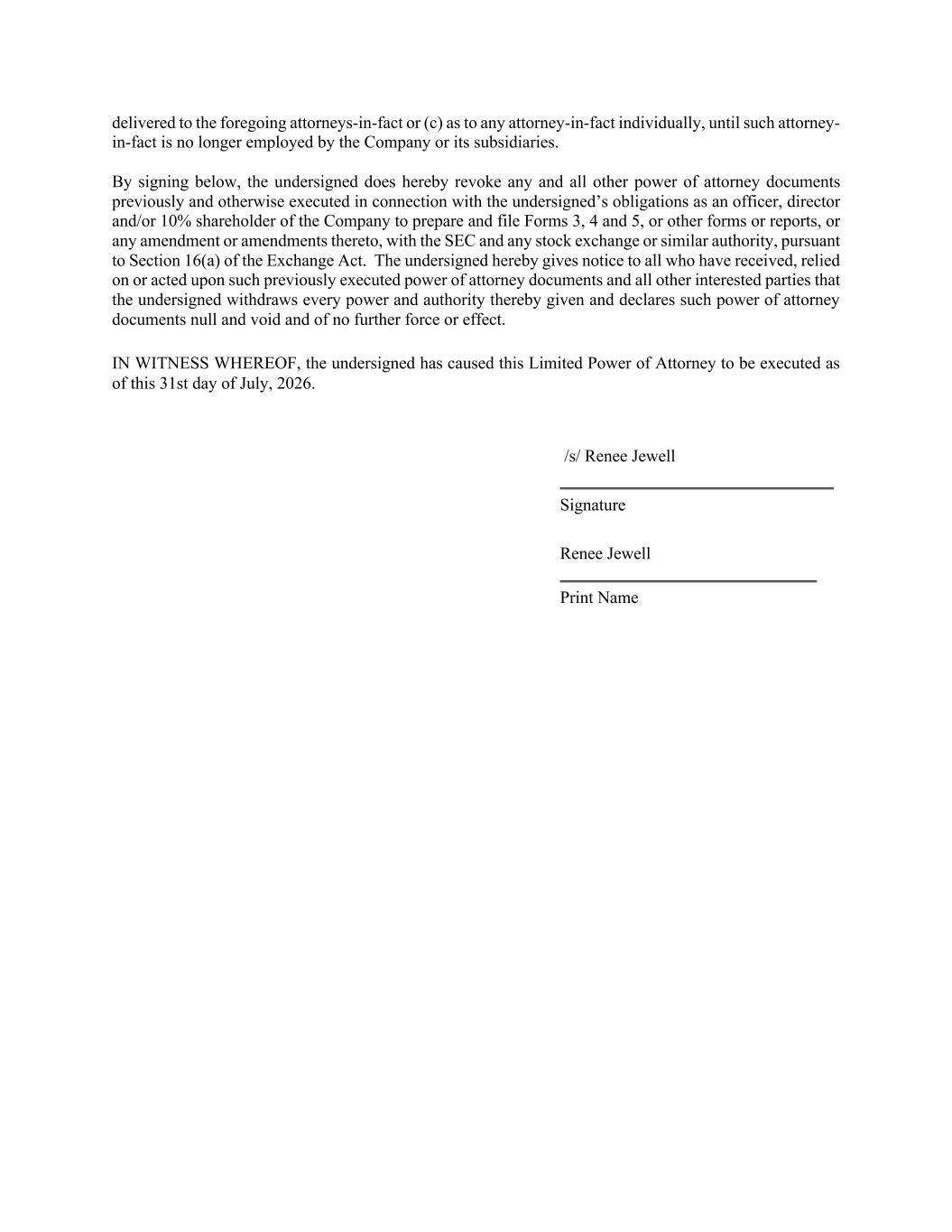 delivered to the foregoing attorneys-in-fact or (c) as to any attorney-in-fact individually, until such attorney-in-fact is no longer employed by the Company or its subsidiaries.

By signing below, the undersigned does hereby revoke any and all other power of attorney documents previously and otherwise executed in connection with the undersigned's obligations as an officer, director and/or 10% shareholder of the Company to prepare and file Forms 3, 4 and 5, or other forms or reports, or any amendment or amendments thereto, with the SEC and any stock exchange or similar authority, pursuant to Section 16(a) of the Exchange Act. The undersigned hereby gives notice to all who have received, relied on or acted upon such previously executed power of attorney documents and all other interested parties that the undersigned withdraws every power and authority thereby given and declares such power of attorney documents null and void and of no further force or effect.

IN WITNESS WHEREOF, the undersigned has caused this Limited Power of Attorney to be executed as of this 31st day of July, 2026.

/s/ Renee Jewell

Signature

Renee Jewell

Print Name